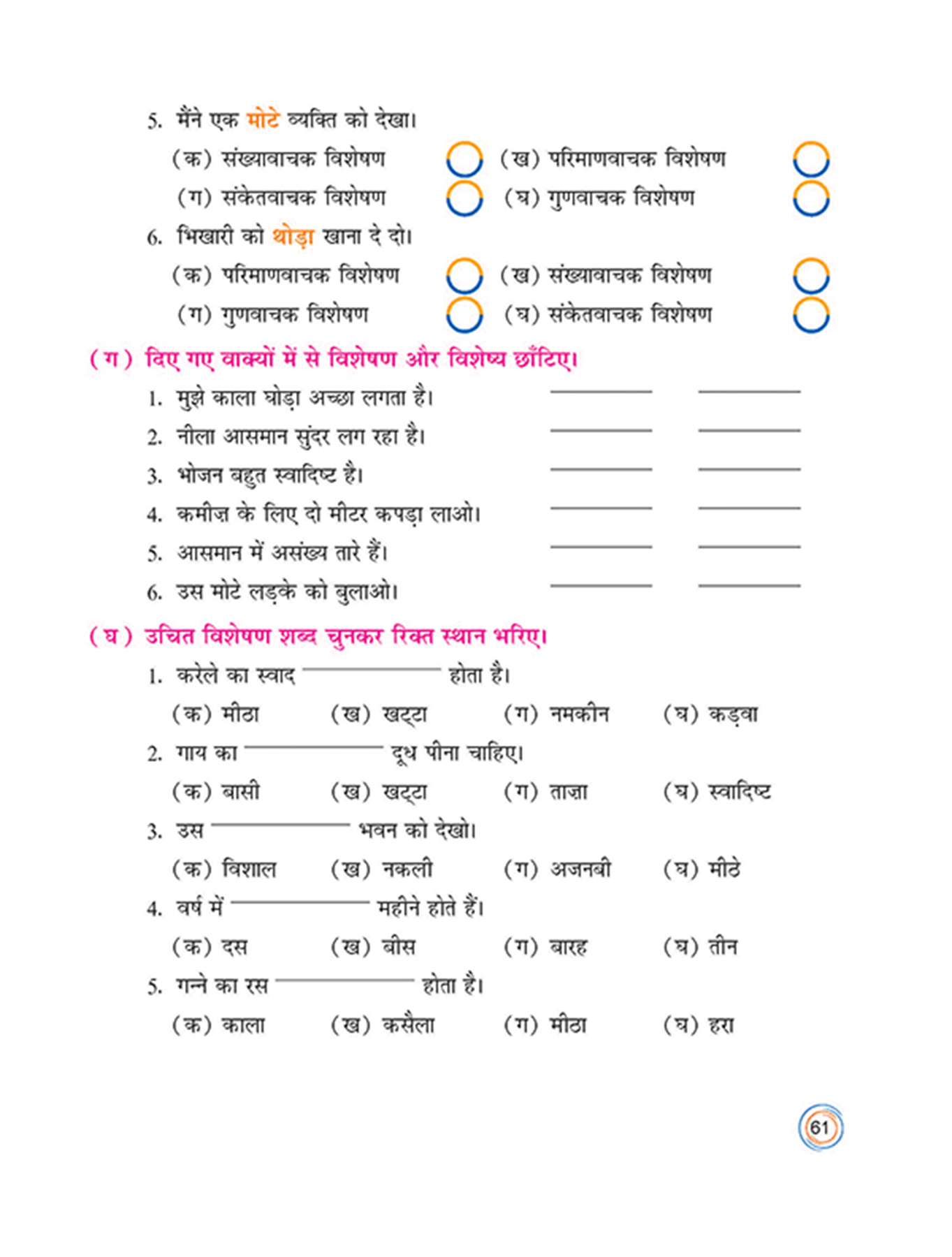 5. मैंने एक मोटे व्यक्ति को देखा।

(क) संख्यावाचक विशेषण (ख) परिमाणवाचक विशेषण

(ग) संकेतवाचक विशेषण (घ) गुणवाचक विशेषण

6. भिखारी को थोड़ा खाना दे दो।

(क) परिमाणवाचक विशेषण (ख) संख्यावाचक विशेषण

(ग) गुणवाचक विशेषण (घ) संकेतवाचक विशेषण

(ग) दिए गए वाक्यों में से विशेषण और विशेष्य छाँटिए।

1. मुझे काला घोड़ा अच्छा लगता है। ________ ________

2. नीला आसमान सुंदर लग रहा है। ________ ________

3. भोजन बहुत स्वादिष्ट है। ________ ________

4. कमीज़ के लिए दो मीटर कपड़ा लाओ। ________ ________

5. आसमान में असंख्य तारे हैं। ________ ________

6. उस मोटे लड़के को बुलाओ। ________ ________

(घ) उचित विशेषण शब्द चुनकर रिक्त स्थान भरिए।

1. करेले का स्वाद ________ होता है।

(क) मीठा (ख) खट्टा (ग) नमकीन (घ) कड़वा

2. गाय का ________ दूध पीना चाहिए।

(क) बासी (ख) खट्टा (ग) ताज़ा (घ) स्वादिष्ट

3. उस ________ भवन को देखो।

(क) विशाल (ख) नकली (ग) अजनबी (घ) मीठे

4. वर्ष में ________ महीने होते हैं।

(क) दस (ख) बीस (ग) बारह (घ) तीन

5. गन्ने का रस ________ होता है।

(क) काला (ख) कसैला (ग) मीठा (घ) हरा

61